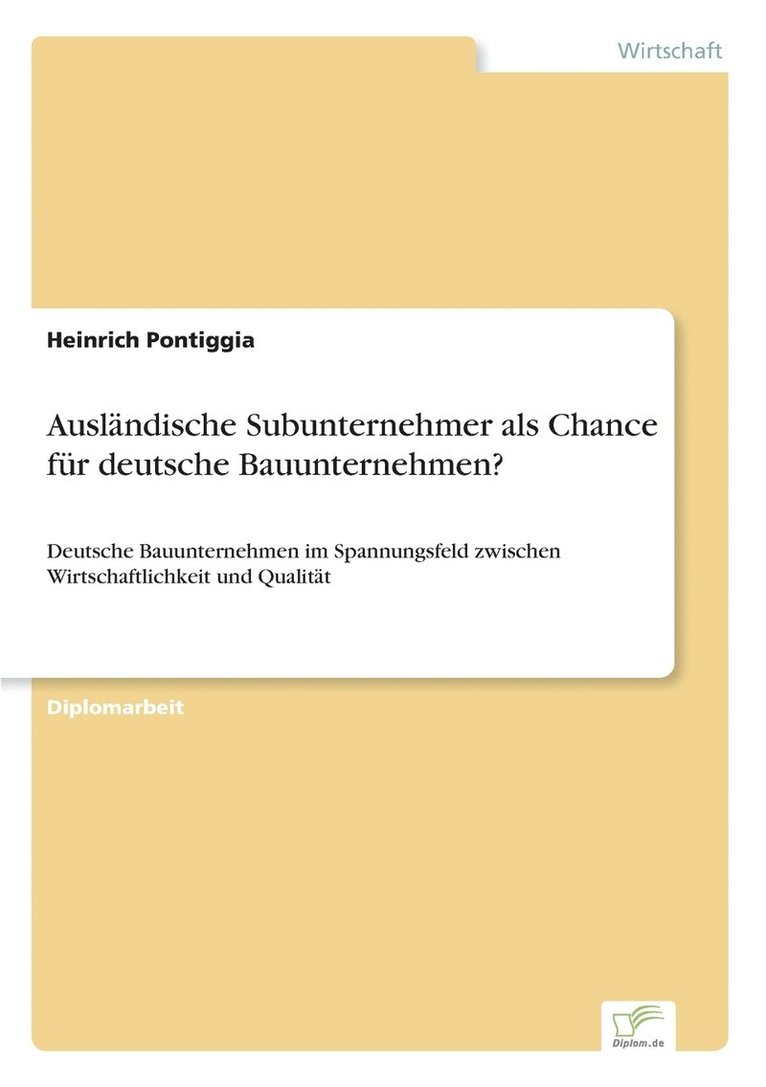 Wirtschaft

Heinrich Pontiggia

Ausländische Subunternehmer als Chance für deutsche Bauunternehmen?

Deutsche Bauunternehmen im Spannungsfeld zwischen Wirtschaftlichkeit und Qualität

Diplomarbeit

Diplom.de